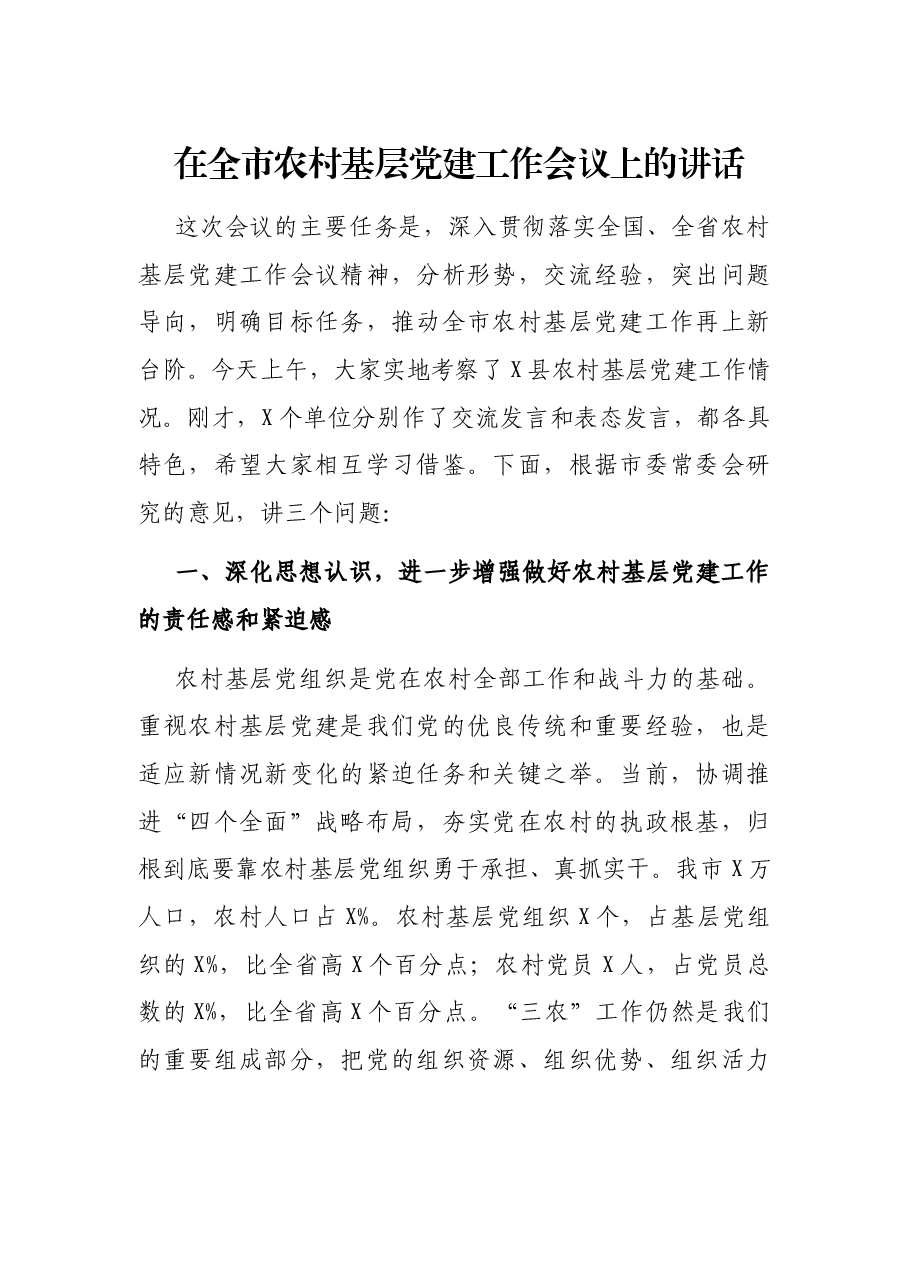 在全市农村基层党建工作会议上的讲话

这次会议的主要任务是，深入贯彻落实全国、全省农村基层党建工作会议精神，分析形势，交流经验，突出问题导向，明确目标任务，推动全市农村基层党建工作再上新台阶。今天上午，大家实地考察了X县农村基层党建工作情况。刚才，X个单位分别作了交流发言和表态发言，都各具特色，希望大家相互学习借鉴。下面，根据市委常委会研究的意见，讲三个问题:

一、深化思想认识，进一步增强做好农村基层党建工作的责任感和紧迫感

农村基层党组织是党在农村全部工作和战斗力的基础。重视农村基层党建是我们党的优良传统和重要经验，也是适应新情况新变化的紧迫任务和关键之举。当前，协调推进“四个全面”战略布局，夯实党在农村的执政根基，归根到底要靠农村基层党组织勇于承担、真抓实干。我市X万人口，农村人口占X%。农村基层党组织X个，占基层党组织的X%，比全省高X个百分点；农村党员X人，占党员总数的X%，比全省高X个百分点。“三农”工作仍然是我们的重要组成部分，把党的组织资源、组织优势、组织活力